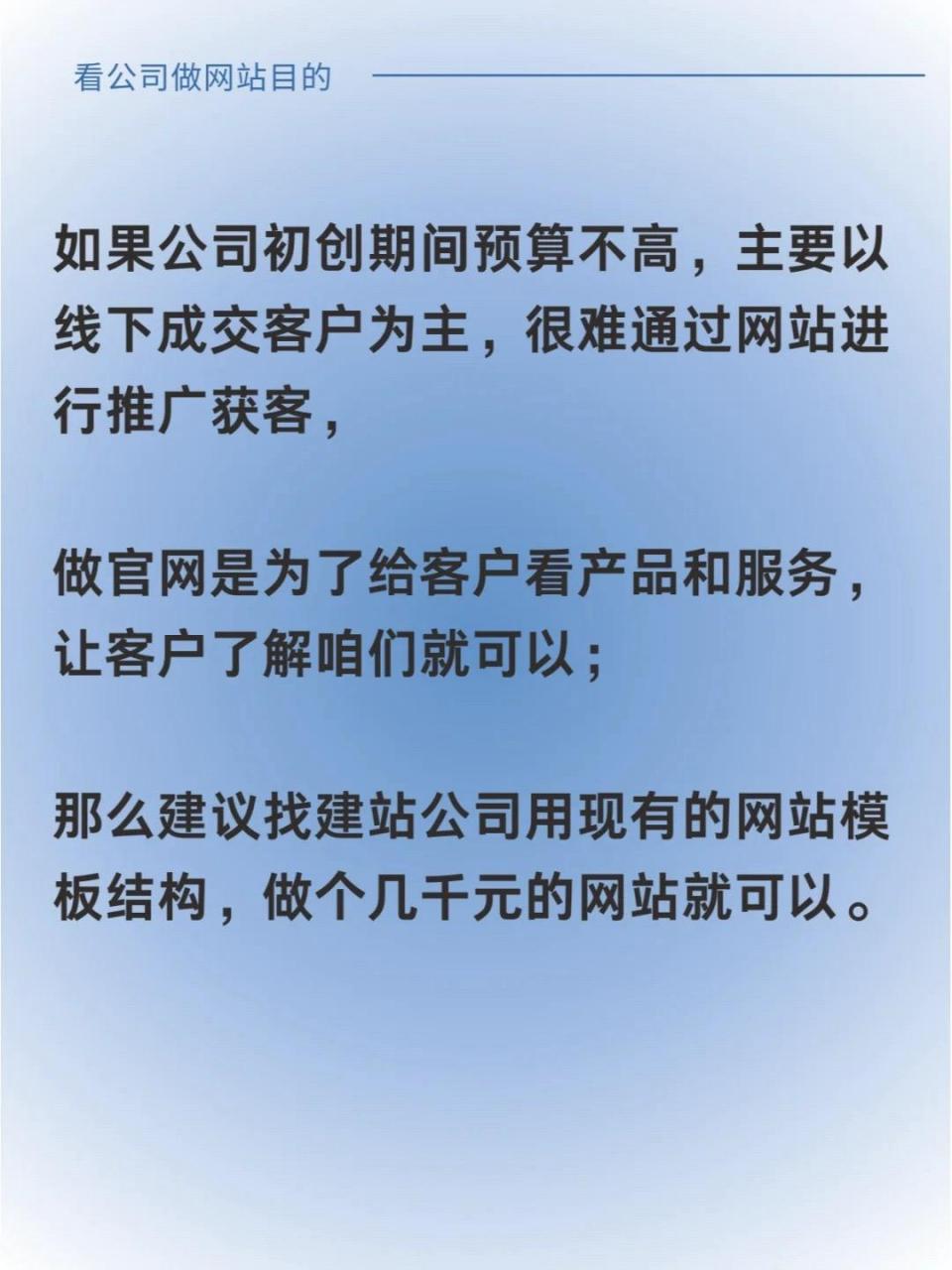 看公司做网站目的

如果公司初创期间预算不高，主要以线下成交客户为主，很难通过网站进行推广获客，

做官网是为了给客户看产品和服务，让客户了解咱们就可以；

那么建议找建站公司用现有的网站模板结构，做个几千元的网站就可以。